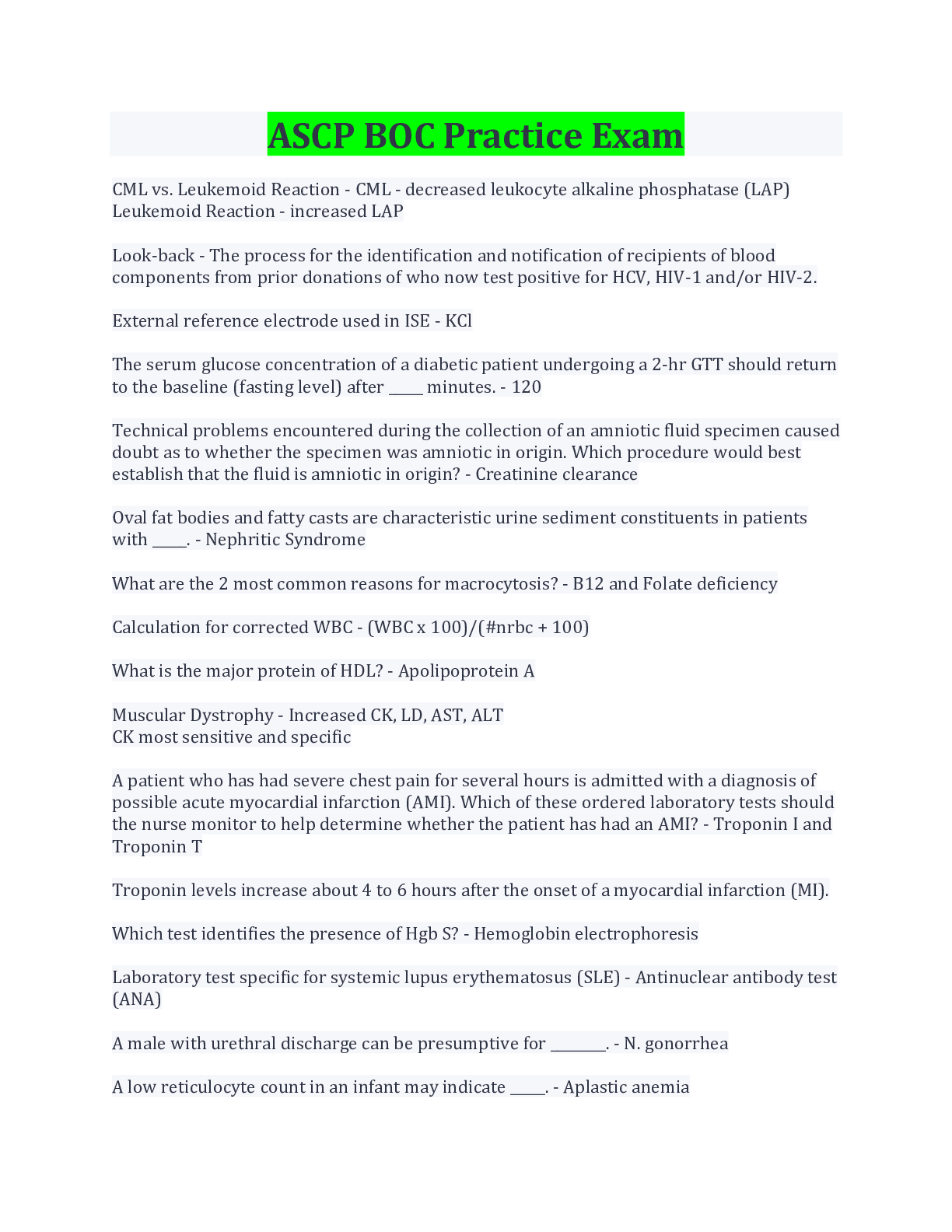 ASCP BOC Practice Exam

CML vs. Leukemoid Reaction - CML - decreased leukocyte alkaline phosphatase (LAP)
Leukemoid Reaction - increased LAP

Look-back - The process for the identification and notification of recipients of blood components from prior donations of who now test positive for HCV, HIV-1 and/or HIV-2.

External reference electrode used in ISE - KCl

The serum glucose concentration of a diabetic patient undergoing a 2-hr GTT should return to the baseline (fasting level) after _____ minutes. - 120

Technical problems encountered during the collection of an amniotic fluid specimen caused doubt as to whether the specimen was amniotic in origin. Which procedure would best establish that the fluid is amniotic in origin? - Creatinine clearance

Oval fat bodies and fatty casts are characteristic urine sediment constituents in patients with _____. - Nephritic Syndrome

What are the 2 most common reasons for macrocytosis? - B12 and Folate deficiency

Calculation for corrected WBC - (WBC x 100)/(#nrbc + 100)

What is the major protein of HDL? - Apolipoprotein A

Muscular Dystrophy - Increased CK, LD, AST, ALT
CK most sensitive and specific

A patient who has had severe chest pain for several hours is admitted with a diagnosis of possible acute myocardial infarction (AMI). Which of these ordered laboratory tests should the nurse monitor to help determine whether the patient has had an AMI? - Troponin I and Troponin T

Troponin levels increase about 4 to 6 hours after the onset of a myocardial infarction (MI).

Which test identifies the presence of Hgb S? - Hemoglobin electrophoresis

Laboratory test specific for systemic lupus erythematosus (SLE) - Antinuclear antibody test (ANA)

A male with urethral discharge can be presumptive for ________. - N. gonorrhea

A low reticulocyte count in an infant may indicate _____. - Aplastic anemia